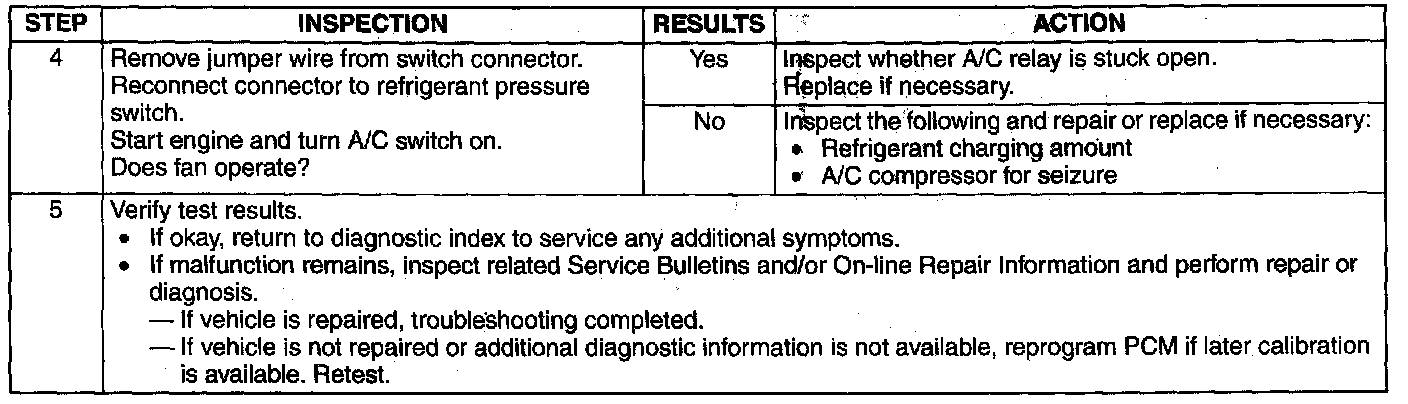 | STEP | INSPECTION | RESULTS | ACTION |
|---|---|---|---|
| 4 | Remove jumper wire from switch connector. Reconnect connector to refrigerant pressure switch. Start engine and turn A/C switch on. Does fan operate? | Yes | Inspect whether A/C relay is stuck open. Replace if necessary. |
| | | No | Inspect the following and repair or replace if necessary: • Refrigerant charging amount • A/C compressor for seizure |
| 5 | Verify test results. • If okay, return to diagnostic index to service any additional symptoms. • If malfunction remains, inspect related Service Bulletins and/or On-line Repair Information and perform repair or diagnosis. — If vehicle is repaired, troubleshooting completed. — If vehicle is not repaired or additional diagnostic information is not available, reprogram PCM if later calibration is available. Retest. | | |